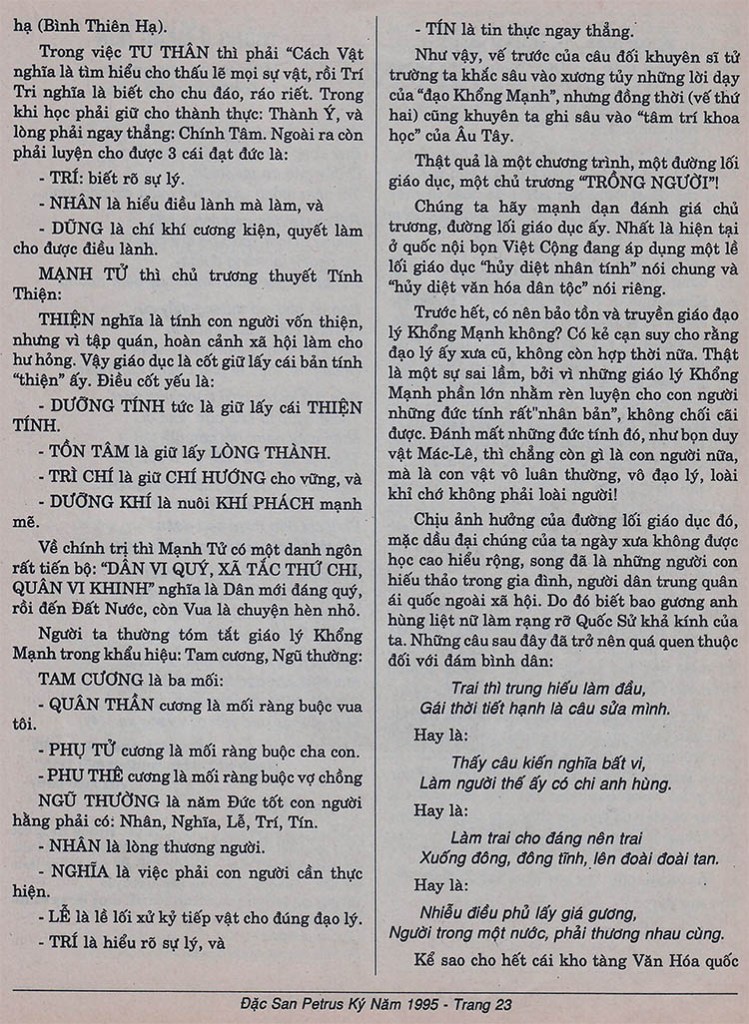 hạ (Bình Thiên Hạ).

Trong việc TU THÂN thì phải "Cách Vật nghĩa là tìm hiểu cho thấu lẽ mọi sự vật, rồi Trí Tri nghĩa là biết cho chu đáo, ráo riết. Trong khi học phải giữ cho thành thực: Thành Ý, và lòng phải ngay thẳng: Chính Tâm. Ngoài ra còn phải luyện cho được 3 cái đạt đức là:

- TRÍ: biết rõ sự lý.

- NHÂN là hiểu điều lành mà làm, và

- DŨNG là chí khí cương kiện, quyết làm cho được điều lành.

MẠNH TỬ thì chủ trương thuyết Tính Thiện:

THIỆN nghĩa là tính con người vốn thiện, nhưng vì tập quán, hoàn cảnh xã hội làm cho hư hỏng. Vậy giáo dục là cốt giữ lấy cái bản tính "thiện" ấy. Điều cốt yếu là:

- DƯỠNG TÍNH tức là giữ lấy cái THIỆN TÍNH.

- TỒN TÂM là giữ lấy LÒNG THÀNH.

- TRÌ CHÍ là giữ CHÍ HƯỚNG cho vững, và

- DƯỠNG KHÍ là nuôi KHÍ PHÁCH mạnh mẽ.

Về chính trị thì Mạnh Tử có một danh ngôn rất tiến bộ: "DÂN VI QUÝ, XÃ TẮC THỨ CHI, QUÂN VI KHINH" nghĩa là Dân mới đáng quý, rồi đến Đất Nước, còn Vua là chuyện hèn nhỏ.

Người ta thường tóm tắt giáo lý Khổng Mạnh trong khẩu hiệu: Tam cương, Ngũ thường:

TAM CƯƠNG là ba mối:

- QUÂN THẦN cương là mối ràng buộc vua tôi.

- PHỤ TỬ cương là mối ràng buộc cha con.

- PHU THÊ cương là mối ràng buộc vợ chồng

NGŨ THƯỜNG là năm Đức tốt con người hằng phải có: Nhân, Nghĩa, Lễ, Trí, Tín.

- NHÂN là lòng thương người.

- NGHĨA là việc phải con người cần thực hiện.

- LỄ là lề lối xử kỷ tiếp vật cho đúng đạo lý.

- TRÍ là hiểu rõ sự lý, và

- TÍN là tin thực ngay thẳng.

Như vậy, vế trước của câu đối khuyên sĩ tử trường ta khắc sâu vào xương tủy những lời dạy của "đạo Khổng Mạnh", nhưng đồng thời (vế thứ hai) cũng khuyên ta ghi sâu vào "tâm trí khoa học" của Âu Tây.

Thật quả là một chương trình, một đường lối giáo dục, một chủ trương "TRỒNG NGƯỜI"!

Chúng ta hãy mạnh dạn đánh giá chủ trương, đường lối giáo dục ấy. Nhất là hiện tại ở quốc nội bọn Việt Cộng đang áp dụng một lề lối giáo dục "hủy diệt nhân tính" nói chung và "hủy diệt văn hóa dân tộc" nói riêng.

Trước hết, có nên bảo tồn và truyền giáo đạo lý Khổng Mạnh không? Có kẻ cạn suy cho rằng đạo lý ấy xưa cũ, không còn hợp thời nữa. Thật là một sự sai lầm, bởi vì những giáo lý Khổng Mạnh phần lớn nhằm rèn luyện cho con người những đức tính rất"nhân bản", không chối cãi được. Đánh mất những đức tính đó, như bọn duy vật Mác-Lê, thì chẳng còn gì là con người nữa, mà là con vật vô luân thường, vô đạo lý, loài khỉ chớ không phải loài người!

Chịu ảnh hưởng của đường lối giáo dục đó, mặc dầu đại chúng của ta ngày xưa không được học cao hiểu rộng, song đã là những người con hiếu thảo trong gia đình, người dân trung quân ái quốc ngoài xã hội. Do đó biết bao gương anh hùng liệt nữ làm rạng rỡ Quốc Sử khả kính của ta. Những câu sau đây đã trở nên quá quen thuộc đối với đám bình dân:

Trai thì trung hiếu làm đầu,
Gái thời tiết hạnh là câu sửa mình.

Hay là:

Thấy câu kiến nghĩa bất vi,
Làm người thế ấy có chi anh hùng.

Hay là:

Làm trai cho đáng nên trai
Xuống đông, đông tĩnh, lên đoài đoài tan.

Hay là:

Nhiễu điều phủ lấy giá gương,
Người trong một nước, phải thương nhau cùng.

Kể sao cho hết cái kho tàng Văn Hóa quốc

Đặc San Petrus Ký Năm 1995 - Trang 23